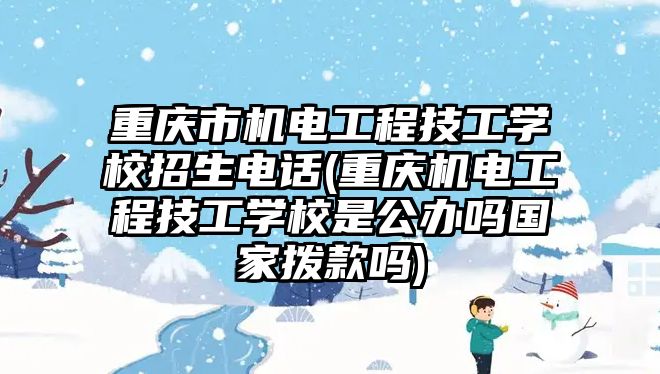 重庆市机电工程技工学校招生电话(重庆机电工程技工学校是公办吗国家拨款吗)